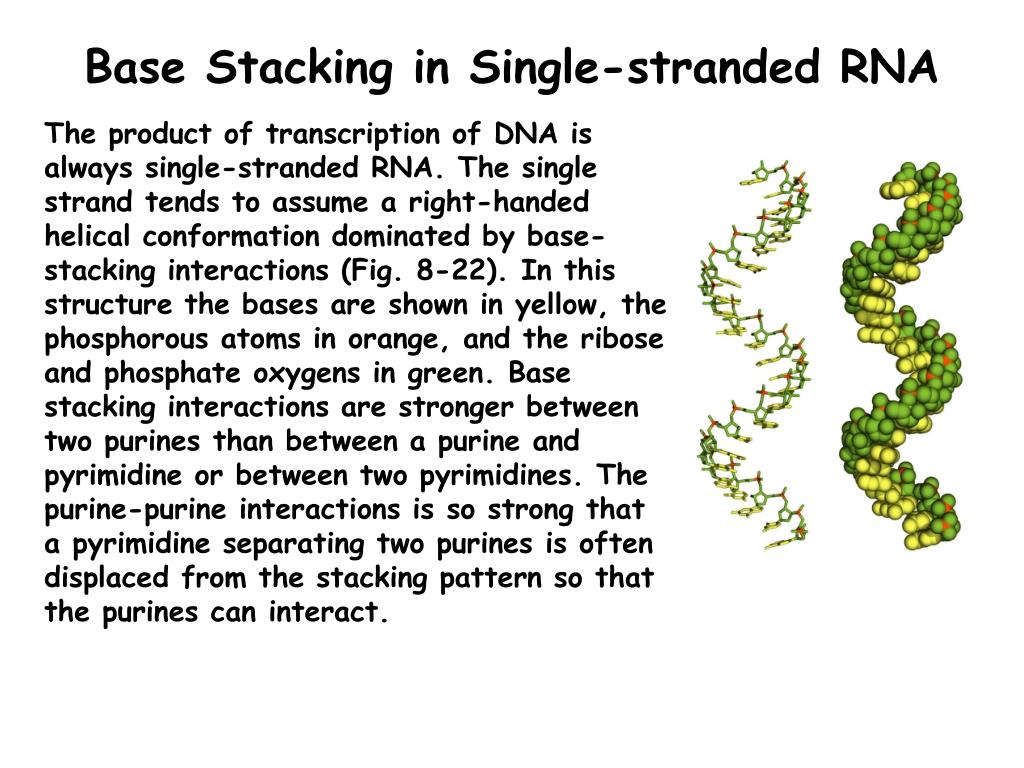 Base Stacking in Single-stranded RNA

The product of transcription of DNA is always single-stranded RNA. The single strand tends to assume a right-handed helical conformation dominated by base-stacking interactions (Fig. 8-22). In this structure the bases are shown in yellow, the phosphorous atoms in orange, and the ribose and phosphate oxygens in green. Base stacking interactions are stronger between two purines than between a purine and pyrimidine or between two pyrimidines. The purine-purine interactions is so strong that a pyrimidine separating two purines is often displaced from the stacking pattern so that the purines can interact.